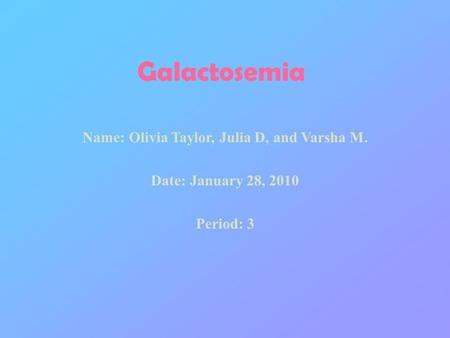 Galactosemia

Name: Olivia Taylor, Julia D, and Varsha M.

Date: January 28, 2010

Period: 3